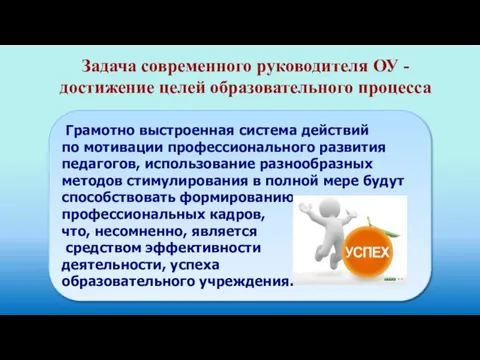 Задача современного руководителя ОУ - достижение целей образовательного процесса

Грамотно выстроенная система действий по мотивации профессионального развития педагогов, использование разнообразных методов стимулирования в полной мере будут способствовать формированию профессиональных кадров, что, несомненно, является средством эффективности деятельности, успеха образовательного учреждения.

УСПЕХ